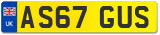 UK

AS67 GUS